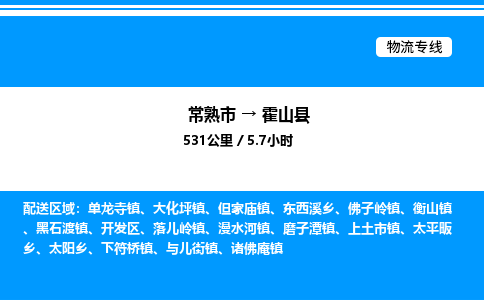 物流专线

常熟市 → 霍山县

531公里 / 5.7小时

配送区域：单龙寺镇、大化坪镇、但家庙镇、东西溪乡、佛子岭镇、衡山镇、黑石渡镇、开发区、落儿岭镇、漫水河镇、磨子潭镇、上土市镇、太平畈乡、太阳乡、下符桥镇、与儿街镇、诸佛庵镇